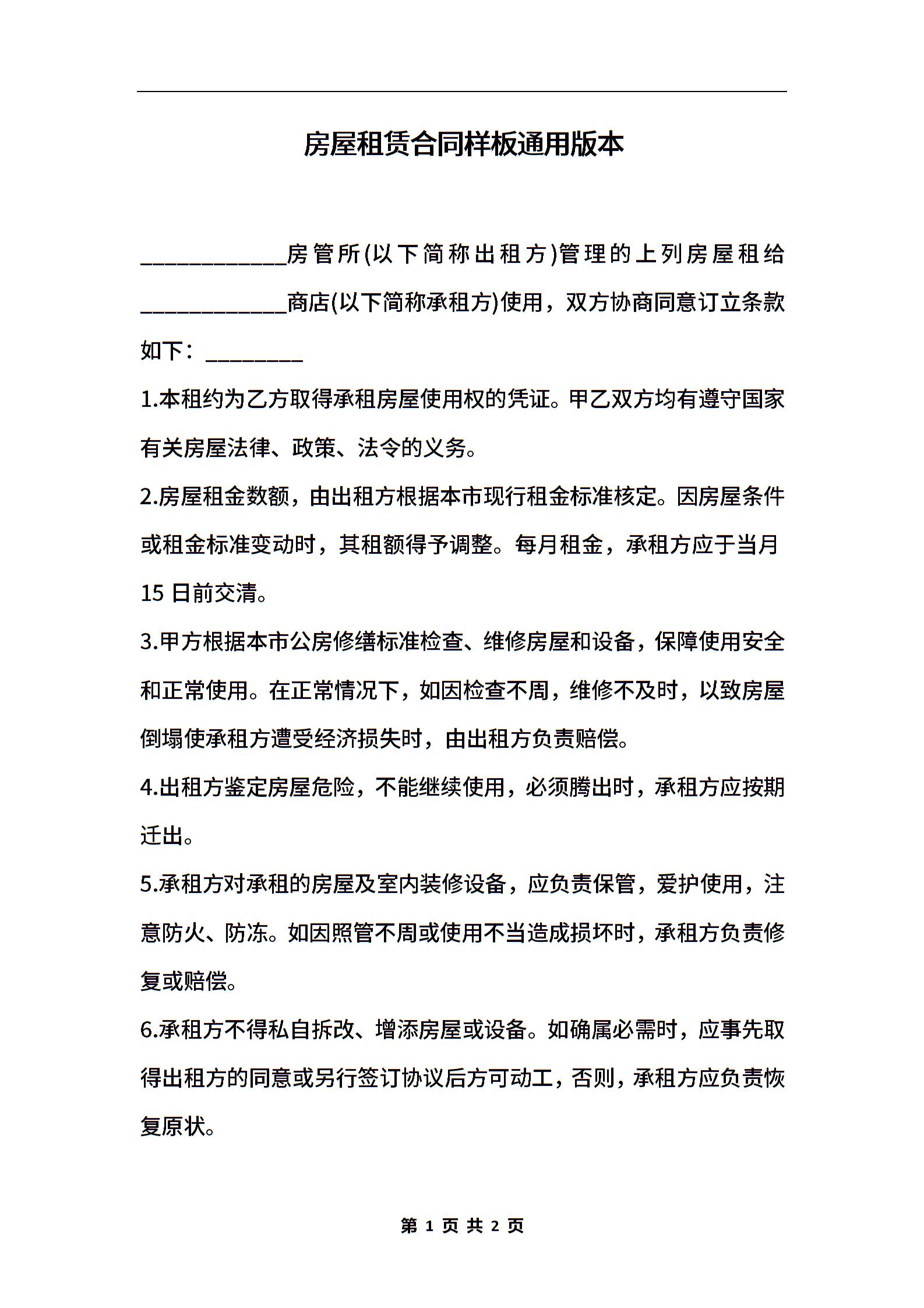 房屋租赁合同样板通用版本

____________房管所(以下简称出租方)管理的上列房屋租给____________商店(以下简称承租方)使用，双方协商同意订立条款如下：________

1.本租约为乙方取得承租房屋使用权的凭证。甲乙双方均有遵守国家有关房屋法律、政策、法令的义务。

2.房屋租金数额，由出租方根据本市现行租金标准核定。因房屋条件或租金标准变动时，其租额得予调整。每月租金，承租方应于当月15日前交清。

3.甲方根据本市公房修缮标准检查、维修房屋和设备，保障使用安全和正常使用。在正常情况下，如因检查不周，维修不及时，以致房屋倒塌使承租方遭受经济损失时，由出租方负责赔偿。

4.出租方鉴定房屋危险，不能继续使用，必须腾出时，承租方应按期迁出。

5.承租方对承租的房屋及室内装修设备，应负责保管，爱护使用，注意防火、防冻。如因照管不周或使用不当造成损坏时，承租方负责修复或赔偿。

6.承租方不得私自拆改、增添房屋或设备。如确属必需时，应事先取得出租方的同意或另行签订协议后方可动工，否则，承租方应负责恢复原状。

第 1 页 共 2 页